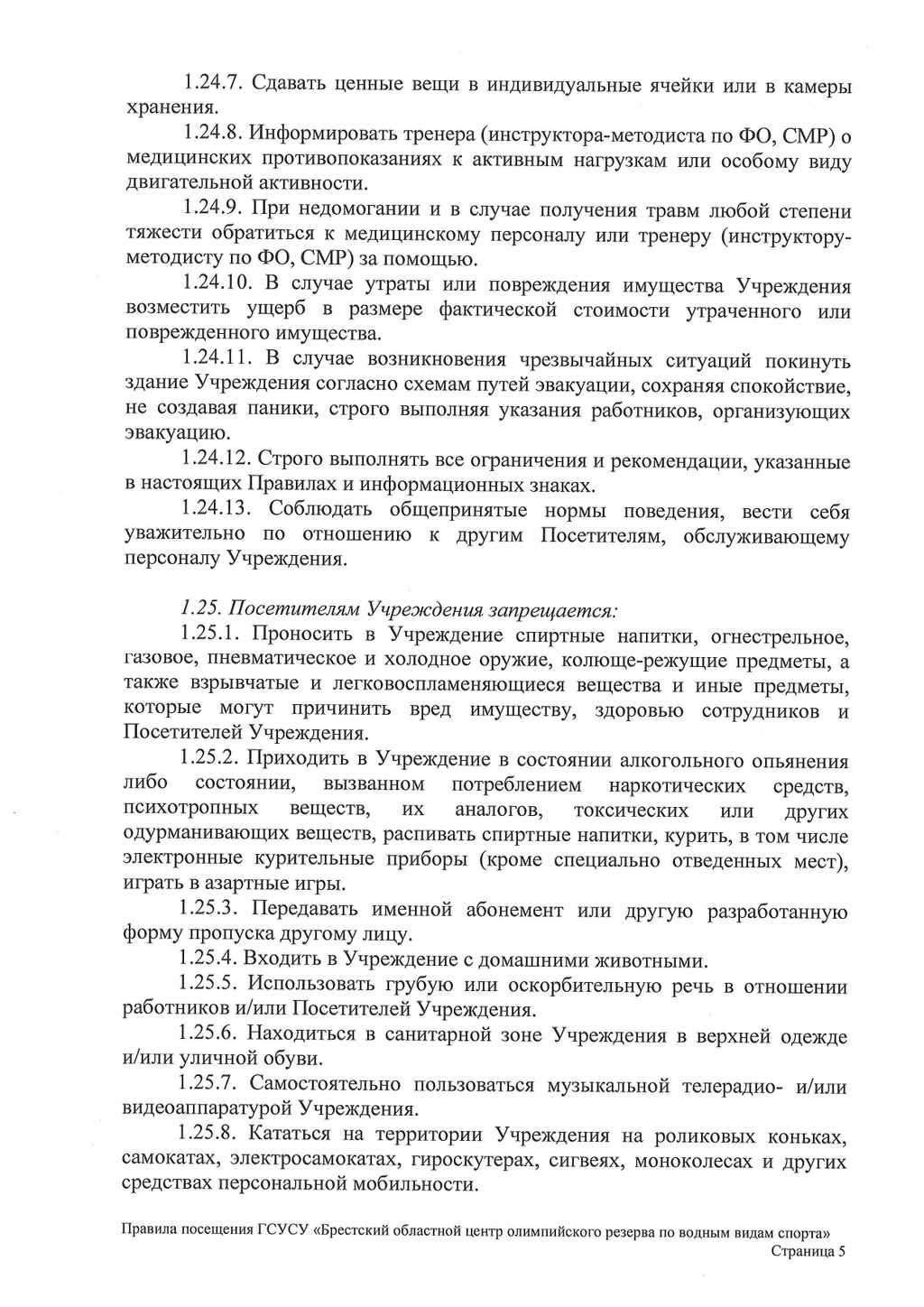 1.24.7. Сдавать ценные вещи в индивидуальные ячейки или в камеры хранения.

1.24.8. Информировать тренера (инструктора-методиста по ФО, СМР) о медицинских противопоказаниях к активным нагрузкам или особому виду двигательной активности.

1.24.9. При недомогании и в случае получения травм любой степени тяжести обратиться к медицинскому персоналу или тренеру (инструктору-методисту по ФО, СМР) за помощью.

1.24.10. В случае утраты или повреждения имущества Учреждения возместить ущерб в размере фактической стоимости утраченного или поврежденного имущества.

1.24.11. В случае возникновения чрезвычайных ситуаций покинуть здание Учреждения согласно схемам путей эвакуации, сохраняя спокойствие, не создавая паники, строго выполняя указания работников, организующих эвакуацию.

1.24.12. Строго выполнять все ограничения и рекомендации, указанные в настоящих Правилах и информационных знаках.

1.24.13. Соблюдать общепринятые нормы поведения, вести себя уважительно по отношению к другим Посетителям, обслуживающему персоналу Учреждения.

1.25. Посетителям Учреждения запрещается:

1.25.1. Проносить в Учреждение спиртные напитки, огнестрельное, газовое, пневматическое и холодное оружие, колюще-режущие предметы, а также взрывчатые и легковоспламеняющиеся вещества и иные предметы, которые могут причинить вред имуществу, здоровью сотрудников и Посетителей Учреждения.

1.25.2. Приходить в Учреждение в состоянии алкогольного опьянения либо состоянии, вызванном потреблением наркотических средств, психотропных веществ, их аналогов, токсических или других одурманивающих веществ, распивать спиртные напитки, курить, в том числе электронные курительные приборы (кроме специально отведенных мест), играть в азартные игры.

1.25.3. Передавать именной абонемент или другую разработанную форму пропуска другому лицу.

1.25.4. Входить в Учреждение с домашними животными.

1.25.5. Использовать грубую или оскорбительную речь в отношении работников и/или Посетителей Учреждения.

1.25.6. Находиться в санитарной зоне Учреждения в верхней одежде и/или уличной обуви.

1.25.7. Самостоятельно пользоваться музыкальной телерадио- и/или видеоаппаратурой Учреждения.

1.25.8. Кататься на территории Учреждения на роликовых коньках, самокатах, электросамокатах, гироскутерах, сигвеях, моноколесах и других средствах персональной мобильности.

Правила посещения ГСУСУ «Брестский областной центр олимпийского резерва по водным видам спорта»
Страница 5